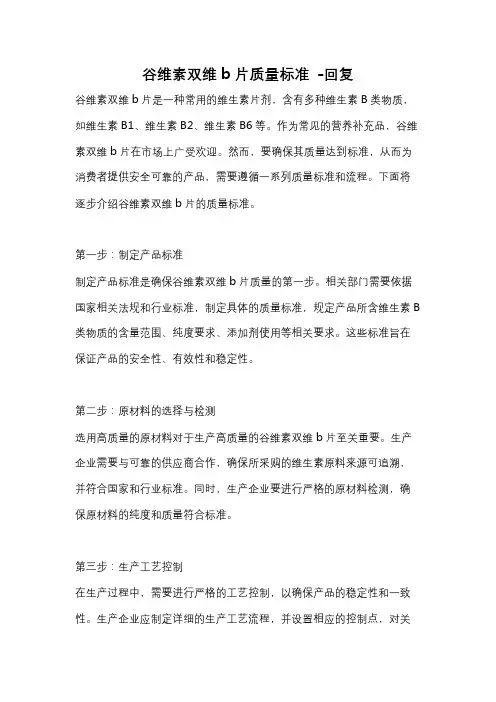 谷维素双维 b 片质量标准 -回复

谷维素双维 b 片是一种常用的维生素片剂，含有多种维生素 B 类物质，如维生素 B1、维生素 B2、维生素 B6 等。作为常见的营养补充品，谷维素双维 b 片在市场上广受欢迎。然而，要确保其质量达到标准，从而为消费者提供安全可靠的产品，需要遵循一系列质量标准和流程。下面将逐步介绍谷维素双维 b 片的质量标准。

第一步：制定产品标准

制定产品标准是确保谷维素双维 b 片质量的第一步。相关部门需要依据国家相关法规和行业标准，制定具体的质量标准，规定产品所含维生素 B 类物质的含量范围、纯度要求、添加剂使用等相关要求。这些标准旨在保证产品的安全性、有效性和稳定性。

第二步：原材料的选择与检测

选用高质量的原材料对于生产高质量的谷维素双维 b 片至关重要。生产企业需要与可靠的供应商合作，确保所采购的维生素原料来源可追溯，并符合国家和行业标准。同时，生产企业要进行严格的原材料检测，确保原材料的纯度和质量符合标准。

第三步：生产工艺控制

在生产过程中，需要进行严格的工艺控制，以确保产品的稳定性和一致性。生产企业应制定详细的生产工艺流程，并设置相应的控制点，对关